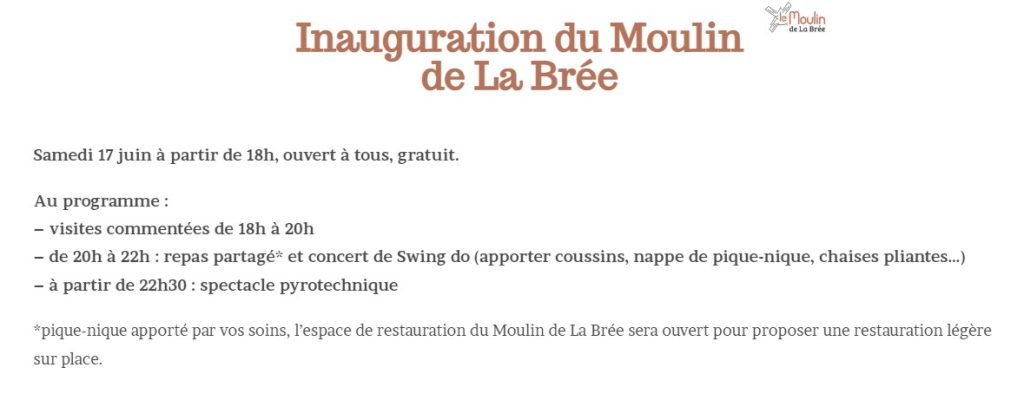 Inauguration du Moulin de La Brée

le Moulin de La Brée

Samedi 17 juin à partir de 18h, ouvert à tous, gratuit.

Au programme :
– visites commentées de 18h à 20h
– de 20h à 22h : repas partagé* et concert de Swing do (apporter coussins, nappe de pique-nique, chaises pliantes…)
– à partir de 22h30 : spectacle pyrotechnique

*pique-nique apporté par vos soins, l'espace de restauration du Moulin de La Brée sera ouvert pour proposer une restauration légère sur place.